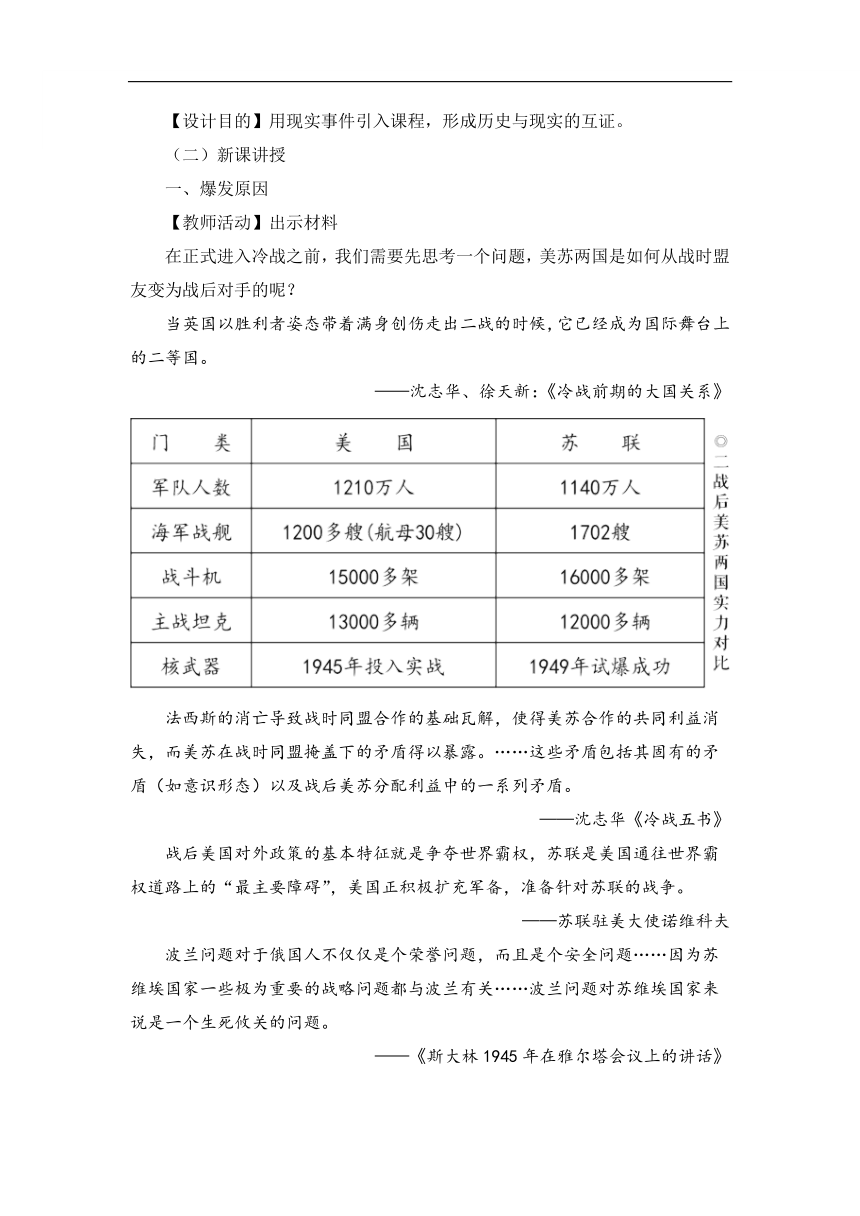 【设计目的】用现实事件引入课程，形成历史与现实的互证。

（二）新课讲授

一、爆发原因

【教师活动】出示材料

在正式进入冷战之前，我们需要先思考一个问题，美苏两国是如何从战时盟友变为战后对手的呢？

当英国以胜利者姿态带着满身创伤走出二战的时候，它已经成为国际舞台上的二等国。

——沈志华、徐天新：《冷战前期的大国关系》

| 门　类 | 美　国 | 苏　联 |
|---|---|---|
| 军队人数 | 1210万人 | 1140万人 |
| 海军战舰 | 1200多艘(航母30艘) | 1702艘 |
| 战斗机 | 15000多架 | 16000多架 |
| 主战坦克 | 13000多辆 | 12000多辆 |
| 核武器 | 1945年投入实战 | 1949年试爆成功 |

◎二战后美苏两国实力对比

法西斯的消亡导致战时同盟合作的基础瓦解，使得美苏合作的共同利益消失，而美苏在战时同盟掩盖下的矛盾得以暴露。……这些矛盾包括其固有的矛盾（如意识形态）以及战后美苏分配利益中的一系列矛盾。

——沈志华《冷战五书》

战后美国对外政策的基本特征就是争夺世界霸权，苏联是美国通往世界霸权道路上的“最主要障碍”，美国正积极扩充军备，准备针对苏联的战争。

——苏联驻美大使诺维科夫

波兰问题对于俄国人不仅仅是个荣誉问题，而且是个安全问题……因为苏维埃国家一些极为重要的战略问题都与波兰有关……波兰问题对苏维埃国家来说是一个生死攸关的问题。

——《斯大林1945年在雅尔塔会议上的讲话》